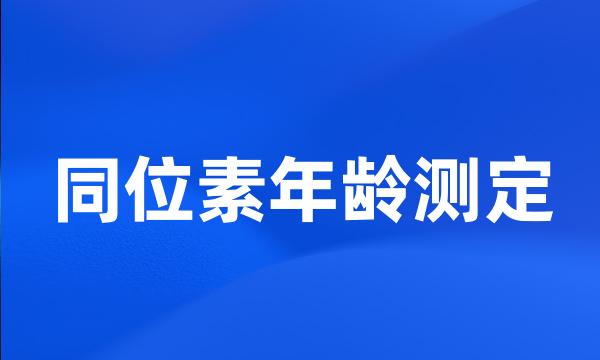 同位素年龄测定